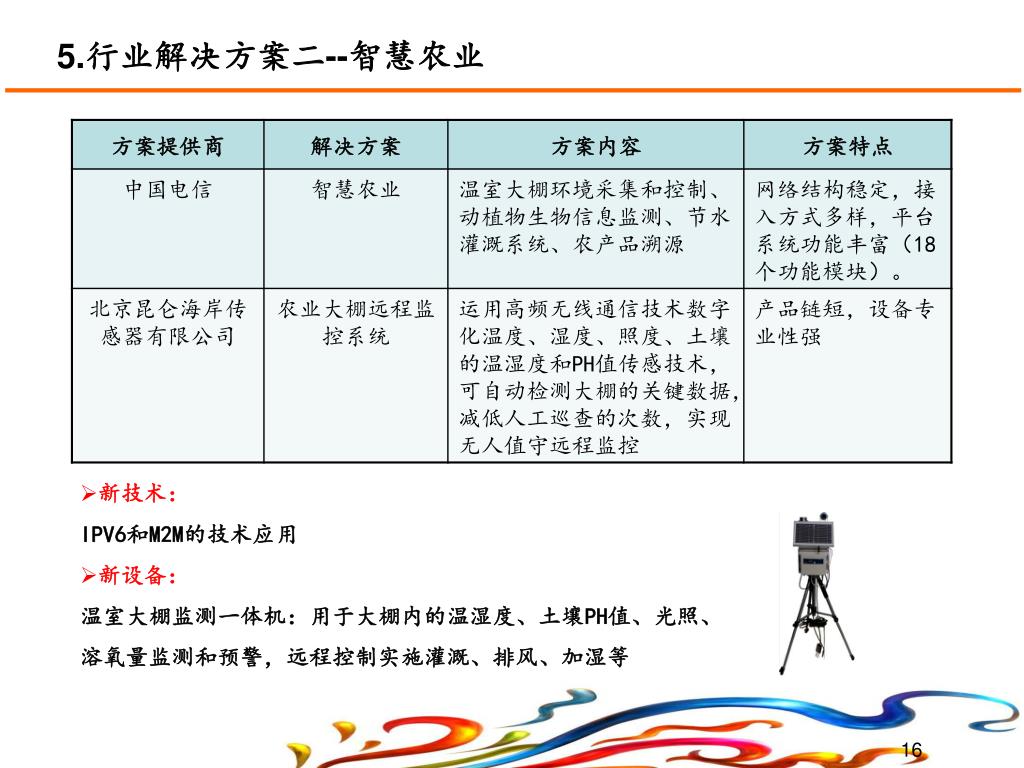 5.行业解决方案二--智慧农业

| 方案提供商 | 解决方案 | 方案内容 | 方案特点 |
|---|---|---|---|
| 中国电信 | 智慧农业 | 温室大棚环境采集和控制、动植物生物信息监测、节水灌溉系统、农产品溯源 | 网络结构稳定，接入方式多样，平台系统功能丰富（18个功能模块）。 |
| 北京昆仑海岸传感器有限公司 | 农业大棚远程监控系统 | 运用高频无线通信技术数字化温度、湿度、照度、土壤的温湿度和PH值传感技术，可自动检测大棚的关键数据，减低人工巡查的次数，实现无人值守远程监控 | 产品链短，设备专业性强 |

➢新技术：
IPV6和M2M的技术应用
➢新设备：
温室大棚监测一体机：用于大棚内的温湿度、土壤PH值、光照、溶氧量监测和预警，远程控制实施灌溉、排风、加湿等

16